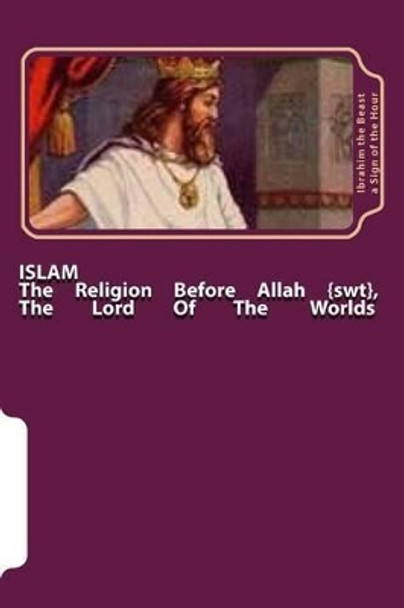 Ibrahim the Beast
a Sign of the Hour

ISLAM
The Religion Before Allah {swt}, The Lord Of The Worlds